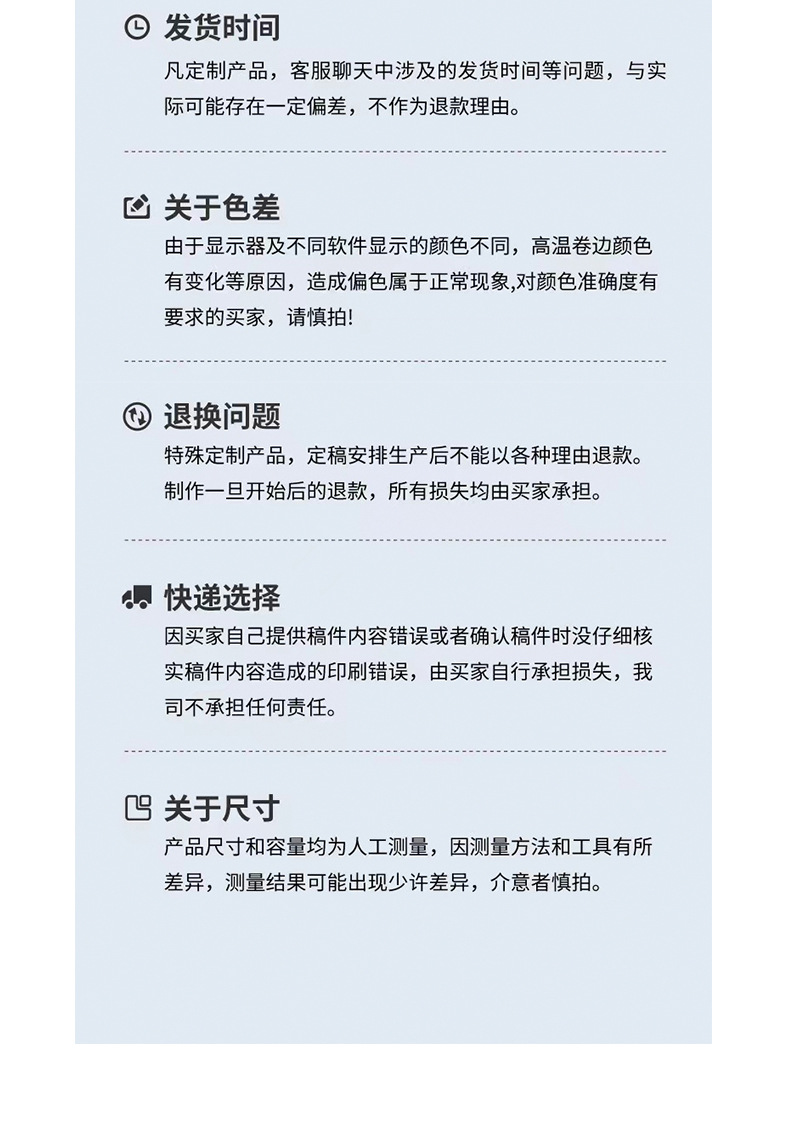 发货时间

凡定制产品，客服聊天中涉及的发货时间等问题，与实际可能存在一定偏差，不作为退款理由。

关于色差

由于显示器及不同软件显示的颜色不同，高温卷边颜色有变化等原因，造成偏色属于正常现象,对颜色准确度有要求的买家，请慎拍!

退换问题

特殊定制产品，定稿安排生产后不能以各种理由退款。制作一旦开始后的退款，所有损失均由买家承担。

快递选择

因买家自己提供稿件内容错误或者确认稿件时没仔细核实稿件内容造成的印刷错误，由买家自行承担损失，我司不承担任何责任。

关于尺寸

产品尺寸和容量均为人工测量，因测量方法和工具有所差异，测量结果可能出现少许差异，介意者慎拍。